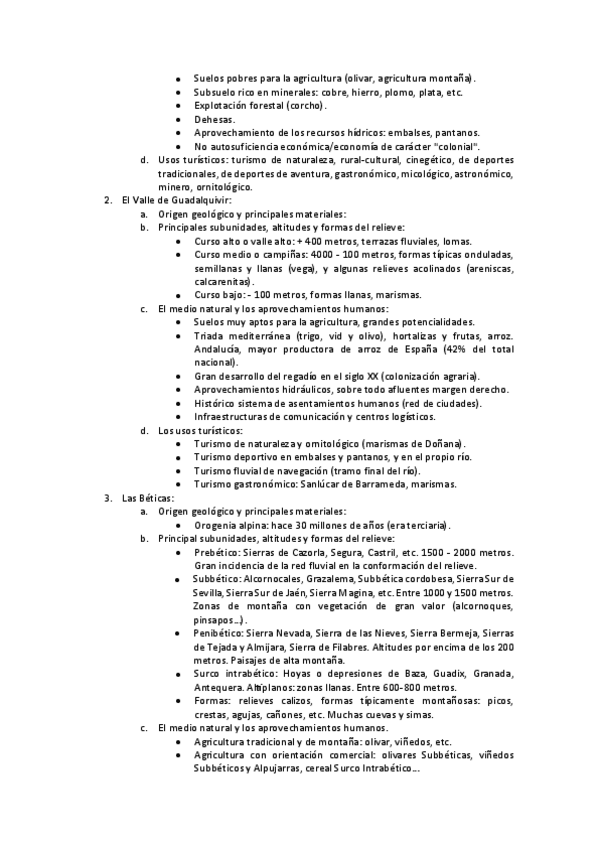 - Suelos pobres para la agricultura (olivar, agricultura montaña).
- Subsuelo rico en minerales: cobre, hierro, plomo, plata, etc.
- Explotación forestal (corcho).
- Dehesas.
- Aprovechamiento de los recursos hídricos: embalses, pantanos.
- No autosuficiencia económica/economía de carácter "colonial".

d. Usos turísticos: turismo de naturaleza, rural-cultural, cinegético, de deportes tradicionales, de deportes de aventura, gastronómico, micológico, astronómico, minero, ornitológico.

2. El Valle de Guadalquivir:
a. Origen geológico y principales materiales:
b. Principales subunidades, altitudes y formas del relieve:
- Curso alto o valle alto: + 400 metros, terrazas fluviales, lomas.
- Curso medio o campiñas: 4000 - 100 metros, formas típicas onduladas, semillanas y llanas (vega), y algunas relieves acolinados (areniscas, calcarenitas).
- Curso bajo: - 100 metros, formas llanas, marismas.

c. El medio natural y los aprovechamientos humanos:
- Suelos muy aptos para la agricultura, grandes potencialidades.
- Triada mediterránea (trigo, vid y olivo), hortalizas y frutas, arroz. Andalucía, mayor productora de arroz de España (42% del total nacional).
- Gran desarrollo del regadío en el siglo XX (colonización agraria).
- Aprovechamientos hidráulicos, sobre todo afluentes margen derecho.
- Histórico sistema de asentamientos humanos (red de ciudades).
- Infraestructuras de comunicación y centros logísticos.

d. Los usos turísticos:
- Turismo de naturaleza y ornitológico (marismas de Doñana).
- Turismo deportivo en embalses y pantanos, y en el propio río.
- Turismo fluvial de navegación (tramo final del río).
- Turismo gastronómico: Sanlúcar de Barrameda, marismas.

3. Las Béticas:
a. Origen geológico y principales materiales:
- Orogenia alpina: hace 30 millones de años (era terciaria).

b. Principal subunidades, altitudes y formas del relieve:
- Prebético: Sierras de Cazorla, Segura, Castril, etc. 1500 - 2000 metros. Gran incidencia de la red fluvial en la conformación del relieve.
- Subbético: Alcornocales, Grazalema, Subbética cordobesa, Sierra Sur de Sevilla, Sierra Sur de Jaén, Sierra Magina, etc. Entre 1000 y 1500 metros. Zonas de montaña con vegetación de gran valor (alcornoques, pinsapos...).
- Penibético: Sierra Nevada, Sierra de las Nieves, Sierra Bermeja, Sierras de Tejada y Almijara, Sierra de Filabres. Altitudes por encima de los 200 metros. Paisajes de alta montaña.
- Surco intrabético: Hoyas o depresiones de Baza, Guadix, Granada, Antequera. Altiplanos: zonas llanas. Entre 600-800 metros.
- Formas: relieves calizos, formas típicamente montañosas: picos, crestas, agujas, cañones, etc. Muchas cuevas y simas.

c. El medio natural y los aprovechamientos humanos.
- Agricultura tradicional y de montaña: olivar, viñedos, etc.
- Agricultura con orientación comercial: olivares Subbéticas, viñedos Subbéticos y Alpujarras, cereal Surco Intrabético...